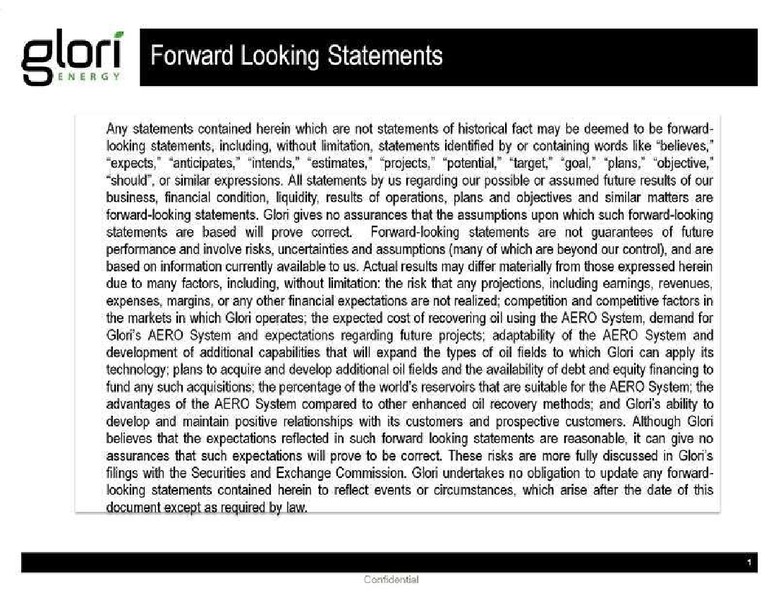 glori ENERGY

Forward Looking Statements

Any statements contained herein which are not statements of historical fact may be deemed to be forward-looking statements, including, without limitation, statements identified by or containing words like "believes," "expects," "anticipates," "intends," "estimates," "projects," "potential," "target," "goal," "plans," "objective," "should", or similar expressions. All statements by us regarding our possible or assumed future results of our business, financial condition, liquidity, results of operations, plans and objectives and similar matters are forward-looking statements. Glori gives no assurances that the assumptions upon which such forward-looking statements are based will prove correct. Forward-looking statements are not guarantees of future performance and involve risks, uncertainties and assumptions (many of which are beyond our control), and are based on information currently available to us. Actual results may differ materially from those expressed herein due to many factors, including, without limitation: the risk that any projections, including earnings, revenues, expenses, margins, or any other financial expectations are not realized; competition and competitive factors in the markets in which Glori operates; the expected cost of recovering oil using the AERO System, demand for Glori's AERO System and expectations regarding future projects; adaptability of the AERO System and development of additional capabilities that will expand the types of oil fields to which Glori can apply its technology; plans to acquire and develop additional oil fields and the availability of debt and equity financing to fund any such acquisitions; the percentage of the world's reservoirs that are suitable for the AERO System; the advantages of the AERO System compared to other enhanced oil recovery methods; and Glori's ability to develop and maintain positive relationships with its customers and prospective customers. Although Glori believes that the expectations reflected in such forward looking statements are reasonable, it can give no assurances that such expectations will prove to be correct. These risks are more fully discussed in Glori's filings with the Securities and Exchange Commission. Glori undertakes no obligation to update any forward-looking statements contained herein to reflect events or circumstances, which arise after the date of this document except as required by law.

1

Confidential